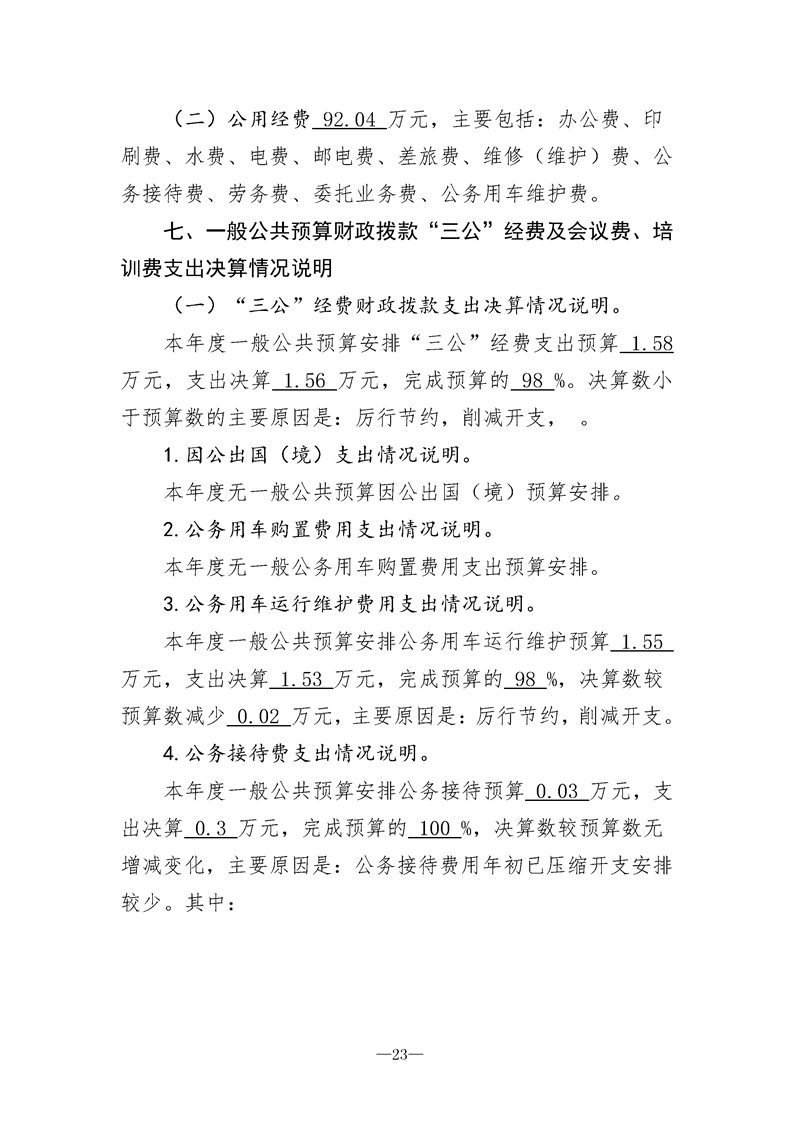 （二）公用经费92.04万元，主要包括：办公费、印刷费、水费、电费、邮电费、差旅费、维修（维护）费、公务接待费、劳务费、委托业务费、公务用车维护费。

七、一般公共预算财政拨款“三公”经费及会议费、培训费支出决算情况说明

（一）“三公”经费财政拨款支出决算情况说明。

本年度一般公共预算安排“三公”经费支出预算1.58万元，支出决算1.56万元，完成预算的98%。决算数小于预算数的主要原因是：厉行节约，削减开支，。

1.因公出国（境）支出情况说明。

本年度无一般公共预算因公出国（境）预算安排。

2.公务用车购置费用支出情况说明。

本年度无一般公务用车购置费用支出预算安排。

3.公务用车运行维护费用支出情况说明。

本年度一般公共预算安排公务用车运行维护预算1.55万元，支出决算1.53万元，完成预算的98%，决算数较预算数减少0.02万元，主要原因是：厉行节约，削减开支。

4.公务接待费支出情况说明。

本年度一般公共预算安排公务接待预算0.03万元，支出决算0.3万元，完成预算的100%，决算数较预算数无增减变化，主要原因是：公务接待费用年初已压缩开支安排较少。其中：

—23—